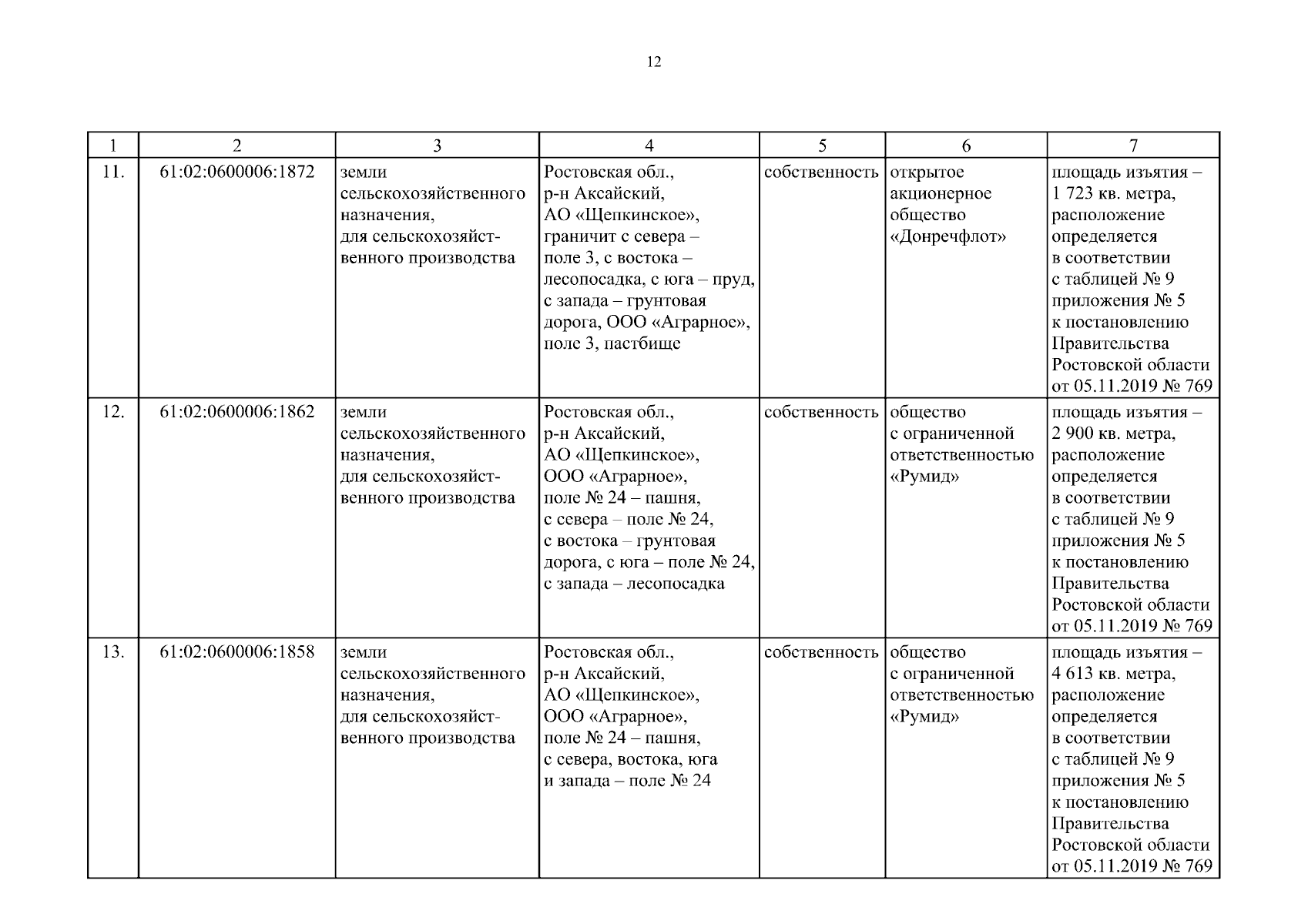 12

| 1 | 2 | 3 | 4 | 5 | 6 | 7 |
|---|---|---|---|---|---|---|
| 11. | 61:02:0600006:1872 | земли сельскохозяйственного назначения, для сельскохозяйственного производства | Ростовская обл., р-н Аксайский, АО «Щепкинское», граничит с севера – поле 3, с востока – лесопосадка, с юга – пруд, с запада – грунтовая дорога, ООО «Аграрное», поле 3, пастбище | собственность | открытое акционерное общество «Донречфлот» | площадь изъятия – 1 723 кв. метра, расположение определяется в соответствии с таблицей № 9 приложения № 5 к постановлению Правительства Ростовской области от 05.11.2019 № 769 |
| 12. | 61:02:0600006:1862 | земли сельскохозяйственного назначения, для сельскохозяйственного производства | Ростовская обл., р-н Аксайский, АО «Щепкинское», ООО «Аграрное», поле № 24 – пашня, с севера – поле № 24, с востока – грунтовая дорога, с юга – поле № 24, с запада – лесопосадка | собственность | общество с ограниченной ответственностью «Румид» | площадь изъятия – 2 900 кв. метра, расположение определяется в соответствии с таблицей № 9 приложения № 5 к постановлению Правительства Ростовской области от 05.11.2019 № 769 |
| 13. | 61:02:0600006:1858 | земли сельскохозяйственного назначения, для сельскохозяйственного производства | Ростовская обл., р-н Аксайский, АО «Щепкинское», ООО «Аграрное», поле № 24 – пашня, с севера, востока, юга и запада – поле № 24 | собственность | общество с ограниченной ответственностью «Румид» | площадь изъятия – 4 613 кв. метра, расположение определяется в соответствии с таблицей № 9 приложения № 5 к постановлению Правительства Ростовской области от 05.11.2019 № 769 |